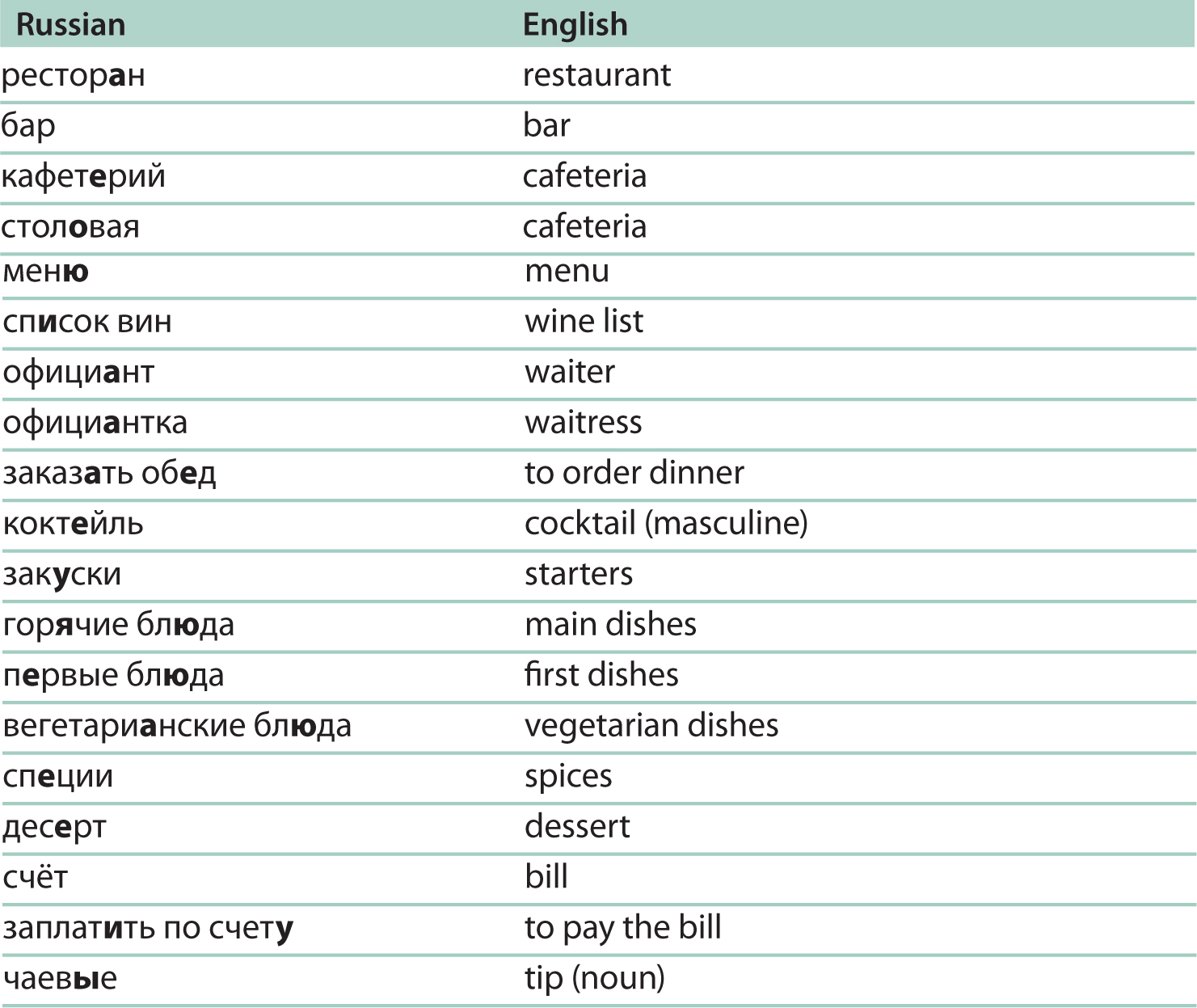 | Russian | English |
|---|---|
| ресторан | restaurant |
| бар | bar |
| кафетерий | cafeteria |
| столовая | cafeteria |
| меню | menu |
| список вин | wine list |
| официант | waiter |
| официантка | waitress |
| заказать обед | to order dinner |
| коктейль | cocktail (masculine) |
| закуски | starters |
| горячие блюда | main dishes |
| первые блюда | first dishes |
| вегетарианские блюда | vegetarian dishes |
| специи | spices |
| десерт | dessert |
| счёт | bill |
| заплатить по счету | to pay the bill |
| чаевые | tip (noun) |